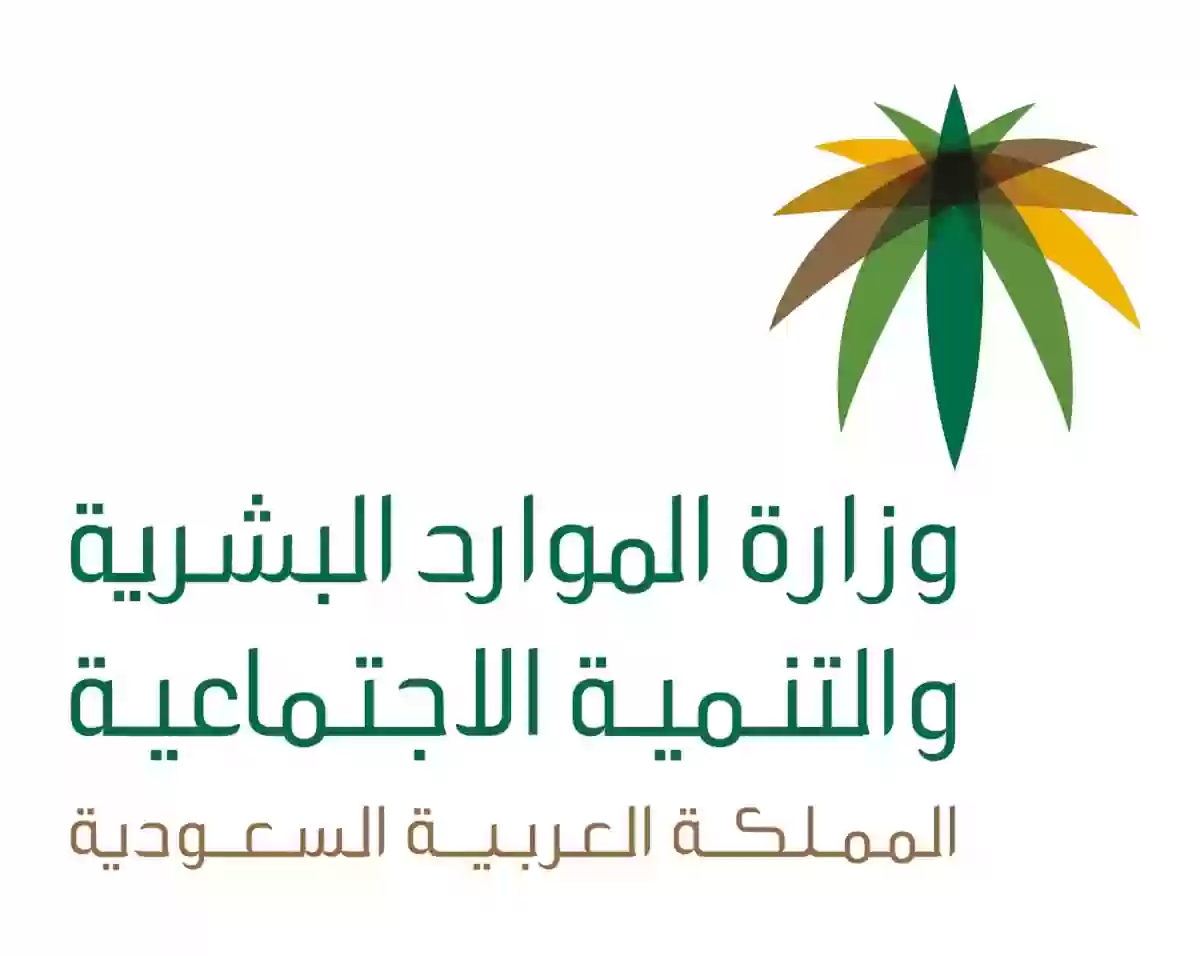 وزارة الموارد البشرية
والتنمية الاجتماعية
المملكة العربية السعودية